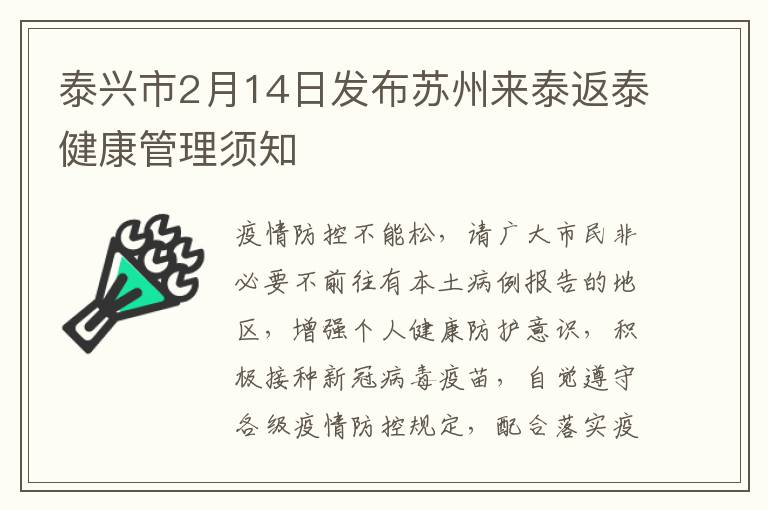 泰兴市2月14日发布苏州来泰返泰健康管理须知

疫情防控不能松，请广大市民非必要不前往有本土病例报告的地区，增强个人健康防护意识，积极接种新冠病毒疫苗，自觉遵守各级疫情防控规定，配合落实疫